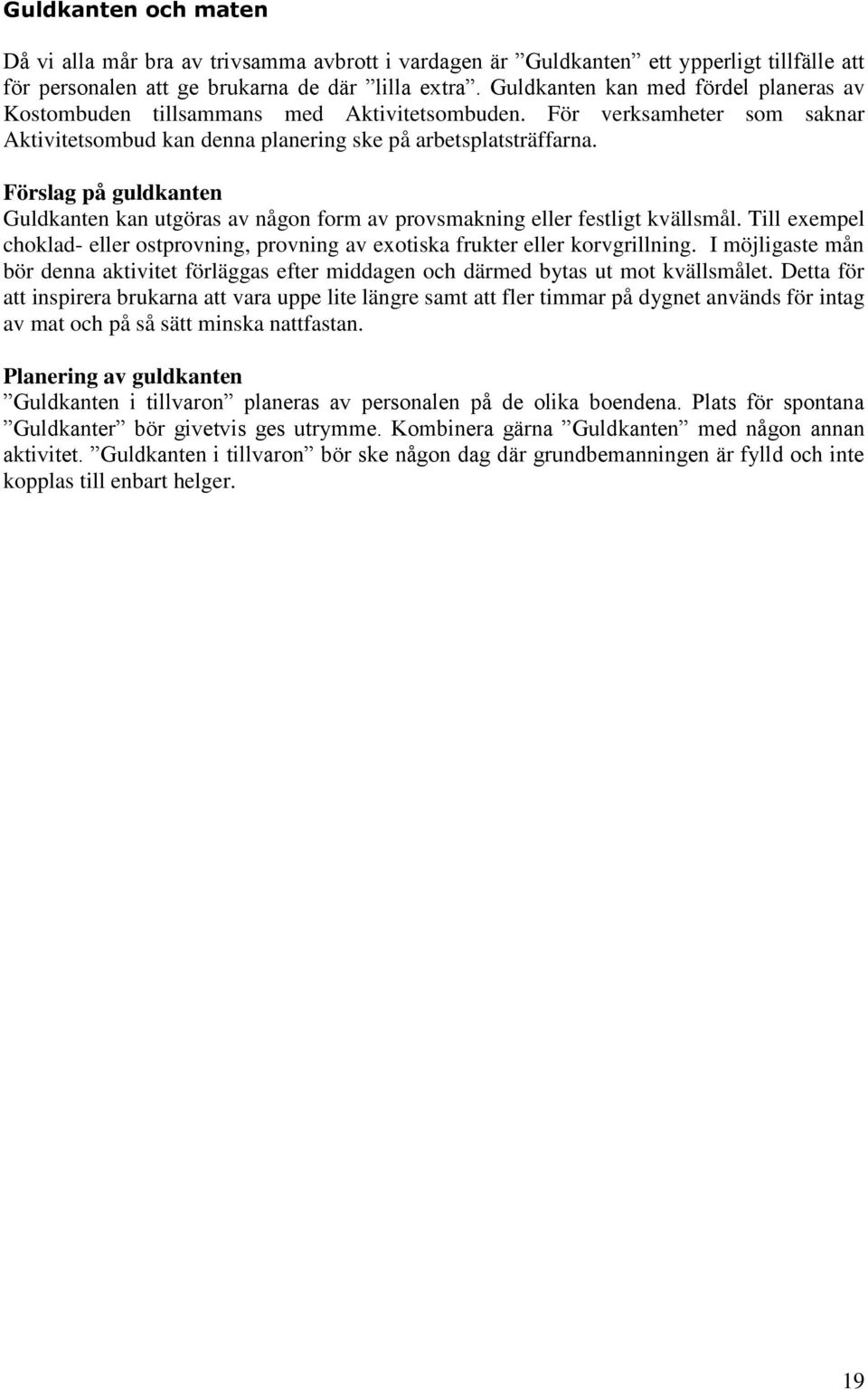 Guldkanten och maten

Då vi alla mår bra av trivsamma avbrott i vardagen är ”Guldkanten” ett ypperligt tillfälle att för personalen att ge brukarna de där ”lilla extra”. Guldkanten kan med fördel planeras av Kostombuden tillsammans med Aktivitetsombuden. För verksamheter som saknar Aktivitetsombud kan denna planering ske på arbetsplatsträffarna.

Förslag på guldkanten
Guldkanten kan utgöras av någon form av provsmakning eller festligt kvällsmål. Till exempel choklad- eller ostprovning, provning av exotiska frukter eller korvgrillning. I möjligaste mån bör denna aktivitet förläggas efter middagen och därmed bytas ut mot kvällsmålet. Detta för att inspirera brukarna att vara uppe lite längre samt att fler timmar på dygnet används för intag av mat och på så sätt minska nattfastan.

Planering av guldkanten
”Guldkanten i tillvaron” planeras av personalen på de olika boendena. Plats för spontana ”Guldkanter” bör givetvis ges utrymme. Kombinera gärna ”Guldkanten” med någon annan aktivitet. ”Guldkanten i tillvaron” bör ske någon dag där grundbemanningen är fylld och inte kopplas till enbart helger.

19